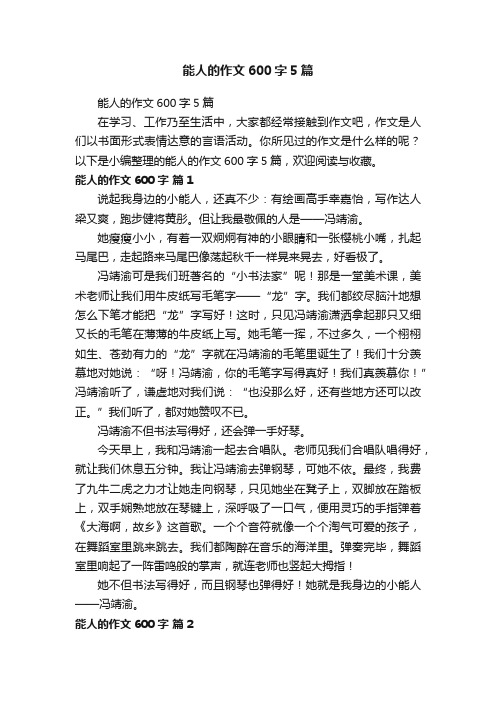 能人的作文 600 字 5 篇

能人的作文 600 字 5 篇

在学习、工作乃至生活中，大家都经常接触到作文吧，作文是人们以书面形式表情达意的言语活动。你所见过的作文是什么样的呢？以下是小编整理的能人的作文 600 字 5 篇，欢迎阅读与收藏。

能人的作文 600 字 篇 1

说起我身边的小能人，还真不少：有绘画高手幸嘉怡，写作达人梁又爽，跑步健将黄彤。但让我最敬佩的人是——冯靖渝。

她瘦瘦小小，有着一双炯炯有神的小眼睛和一张樱桃小嘴，扎起马尾巴，走起路来马尾巴像荡起秋千一样晃来晃去，好看极了。

冯靖渝可是我们班著名的“小书法家”呢！那是一堂美术课，美术老师让我们用牛皮纸写毛笔字——“龙”字。我们都绞尽脑汁地想怎么下笔才能把“龙”字写好！这时，只见冯靖渝潇洒拿起那只又细又长的毛笔在薄薄的牛皮纸上写。她毛笔一挥，不过多久，一个栩栩如生、苍劲有力的“龙”字就在冯靖渝的毛笔里诞生了！我们十分羡慕地对她说：“呀！冯靖渝，你的毛笔字写得真好！我们真羡慕你！”冯靖渝听了，谦虚地对我们说：“也没那么好，还有些地方还可以改正。”我们听了，都对她赞叹不已。

冯靖渝不但书法写得好，还会弹一手好琴。

今天早上，我和冯靖渝一起去合唱队。老师见我们合唱队唱得好，就让我们休息五分钟。我让冯靖渝去弹钢琴，可她不依。最终，我费了九牛二虎之力才让她走向钢琴，只见她坐在凳子上，双脚放在踏板上，双手娴熟地放在琴键上，深呼吸了一口气，便用灵巧的手指弹着《大海啊，故乡》这首歌。一个个音符就像一个个淘气可爱的孩子，在舞蹈室里跳来跳去。我们都陶醉在音乐的海洋里。弹奏完毕，舞蹈室里响起了一阵雷鸣般的掌声，就连老师也竖起大拇指！

她不但书法写得好，而且钢琴也弹得好！她就是我身边的小能人——冯靖渝。

能人的作文 600 字 篇 2